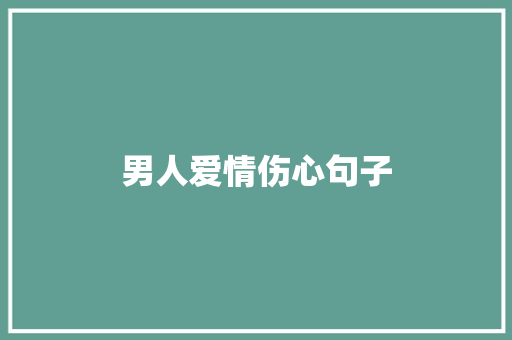 男人爱情伤心句子